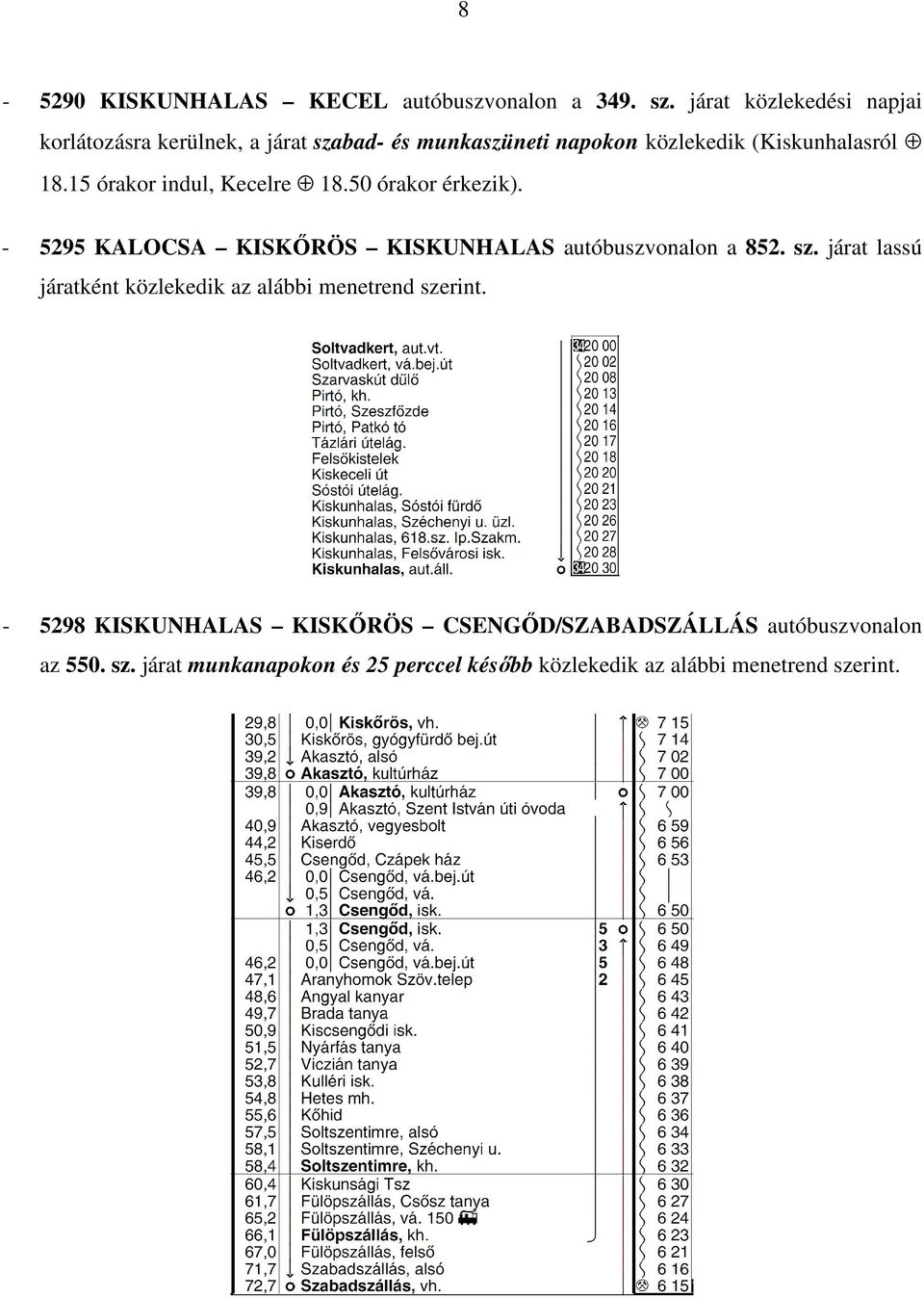 8

- 5290 KISKUNHALAS – KECEL autóbuszvonalon a 349. sz. járat közlekedési napjai korlátozásra kerülnek, a járat szabad- és munkaszüneti napokon közlekedik (Kiskunhalasról ⊕ 18.15 órakor indul, Kecelre ⊕ 18.50 órakor érkezik).

- 5295 KALOCSA – KISKŐRÖS – KISKUNHALAS autóbuszvonalon a 852. sz. járat lassú járatként közlekedik az alábbi menetrend szerint.

| | |
|---|---|
| Soltvadkert, aut.vt. | 34 20 00 |
| Soltvadkert, vá.bej.út | 20 02 |
| Szarvaskút dűlő | 20 08 |
| Pirtó, kh. | 20 13 |
| Pirtó, Szeszfőzde | 20 14 |
| Pirtó, Patkó tó | 20 16 |
| Tázlári útelág. | 20 17 |
| Felsőkistelek | 20 18 |
| Kiskeceli út | 20 20 |
| Sóstói útelág. | 20 21 |
| Kiskunhalas, Sóstói fürdő | 20 23 |
| Kiskunhalas, Széchenyi u. üzl. | 20 26 |
| Kiskunhalas, 618.sz. Ip.Szakm. | 20 27 |
| Kiskunhalas, Felsővárosi isk. | 20 28 |
| Kiskunhalas, aut.áll. | 34 20 30 |

- 5298 KISKUNHALAS – KISKŐRÖS – CSENGŐD/SZABADSZÁLLÁS autóbuszvonalon az 550. sz. járat munkanapokon és 25 perccel később közlekedik az alábbi menetrend szerint.

| | | | | |
|---|---|---|---|---|
| 29,8 | 0,0 | Kiskőrös, vh. | | 7 15 |
| 30,5 | | Kiskőrös, gyógyfürdő bej.út | | 7 14 |
| 39,2 | | Akasztó, alsó | | 7 02 |
| 39,8 | | Akasztó, kultúrház | | 7 00 |
| 39,8 | 0,0 | Akasztó, kultúrház | | 7 00 |
| | 0,9 | Akasztó, Szent István úti óvoda | | |
| 40,9 | | Akasztó, vegyesbolt | | 6 59 |
| 44,2 | | Kiserdő | | 6 56 |
| 45,5 | | Csengőd, Czápek ház | | 6 53 |
| 46,2 | 0,0 | Csengőd, vá.bej.út | | |
| | 0,5 | Csengőd, vá. | | |
| | 1,3 | Csengőd, isk. | | 6 50 |
| | 1,3 | Csengőd, isk. | 5 | 6 50 |
| | 0,5 | Csengőd, vá. | 3 | 6 49 |
| 46,2 | 0,0 | Csengőd, vá.bej.út | 5 | 6 48 |
| 47,1 | | Aranyhomok Szöv.telep | 2 | 6 45 |
| 48,6 | | Angyal kanyar | | 6 43 |
| 49,7 | | Brada tanya | | 6 42 |
| 50,9 | | Kiscsengődi isk. | | 6 41 |
| 51,5 | | Nyárfás tanya | | 6 40 |
| 52,7 | | Viczián tanya | | 6 39 |
| 53,8 | | Kulléri isk. | | 6 38 |
| 54,8 | | Hetes mh. | | 6 37 |
| 55,6 | | Kőhid | | 6 36 |
| 57,5 | | Soltszentimre, alsó | | 6 34 |
| 58,1 | | Soltszentimre, Széchenyi u. | | 6 33 |
| 58,4 | | Soltszentimre, kh. | | 6 32 |
| 60,4 | | Kiskunsági Tsz | | 6 30 |
| 61,7 | | Fülöpszállás, Csősz tanya | | 6 27 |
| 65,2 | | Fülöpszállás, vá. 150 | | 6 24 |
| 66,1 | | Fülöpszállás, kh. | | 6 23 |
| 67,0 | | Fülöpszállás, felső | | 6 21 |
| 71,7 | | Szabadszállás, alsó | | 6 16 |
| 72,7 | | Szabadszállás, vh. | | 6 15 |